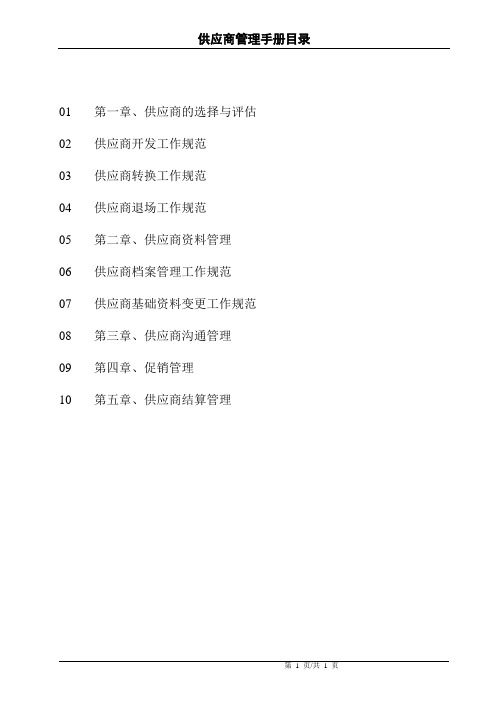 供应商管理手册目录

01 第一章、供应商的选择与评估

02 供应商开发工作规范

03 供应商转换工作规范

04 供应商退场工作规范

05 第二章、供应商资料管理

06 供应商档案管理工作规范

07 供应商基础资料变更工作规范

08 第三章、供应商沟通管理

09 第四章、促销管理

10 第五章、供应商结算管理

第 1 页/共 1 页